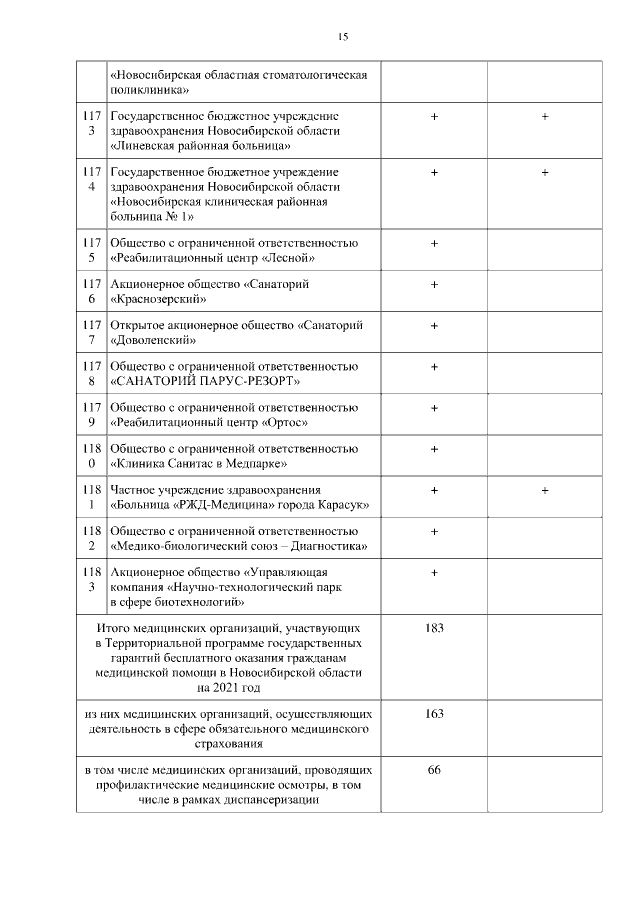 15

|  |  |  |  |
|---|---|---|---|
|  | «Новосибирская областная стоматологическая поликлиника» |  |  |
| 1173 | Государственное бюджетное учреждение здравоохранения Новосибирской области «Линевская районная больница» | + | + |
| 1174 | Государственное бюджетное учреждение здравоохранения Новосибирской области «Новосибирская клиническая районная больница № 1» | + | + |
| 1175 | Общество с ограниченной ответственностью «Реабилитационный центр «Лесной» | + |  |
| 1176 | Акционерное общество «Санаторий «Краснозерский» | + |  |
| 1177 | Открытое акционерное общество «Санаторий «Доволенский» | + |  |
| 1178 | Общество с ограниченной ответственностью «САНАТОРИЙ ПАРУС-РЕЗОРТ» | + |  |
| 1179 | Общество с ограниченной ответственностью «Реабилитационный центр «Ортос» | + |  |
| 1180 | Общество с ограниченной ответственностью «Клиника Санитас в Медпарке» | + |  |
| 1181 | Частное учреждение здравоохранения «Больница «РЖД-Медицина» города Карасук» | + | + |
| 1182 | Общество с ограниченной ответственностью «Медико-биологический союз – Диагностика» | + |  |
| 1183 | Акционерное общество «Управляющая компания «Научно-технологический парк в сфере биотехнологий» | + |  |
| Итого медицинских организаций, участвующих в Территориальной программе государственных гарантий бесплатного оказания гражданам медицинской помощи в Новосибирской области на 2021 год | | 183 |  |
| из них медицинских организаций, осуществляющих деятельность в сфере обязательного медицинского страхования | | 163 |  |
| в том числе медицинских организаций, проводящих профилактические медицинские осмотры, в том числе в рамках диспансеризации | | 66 |  |